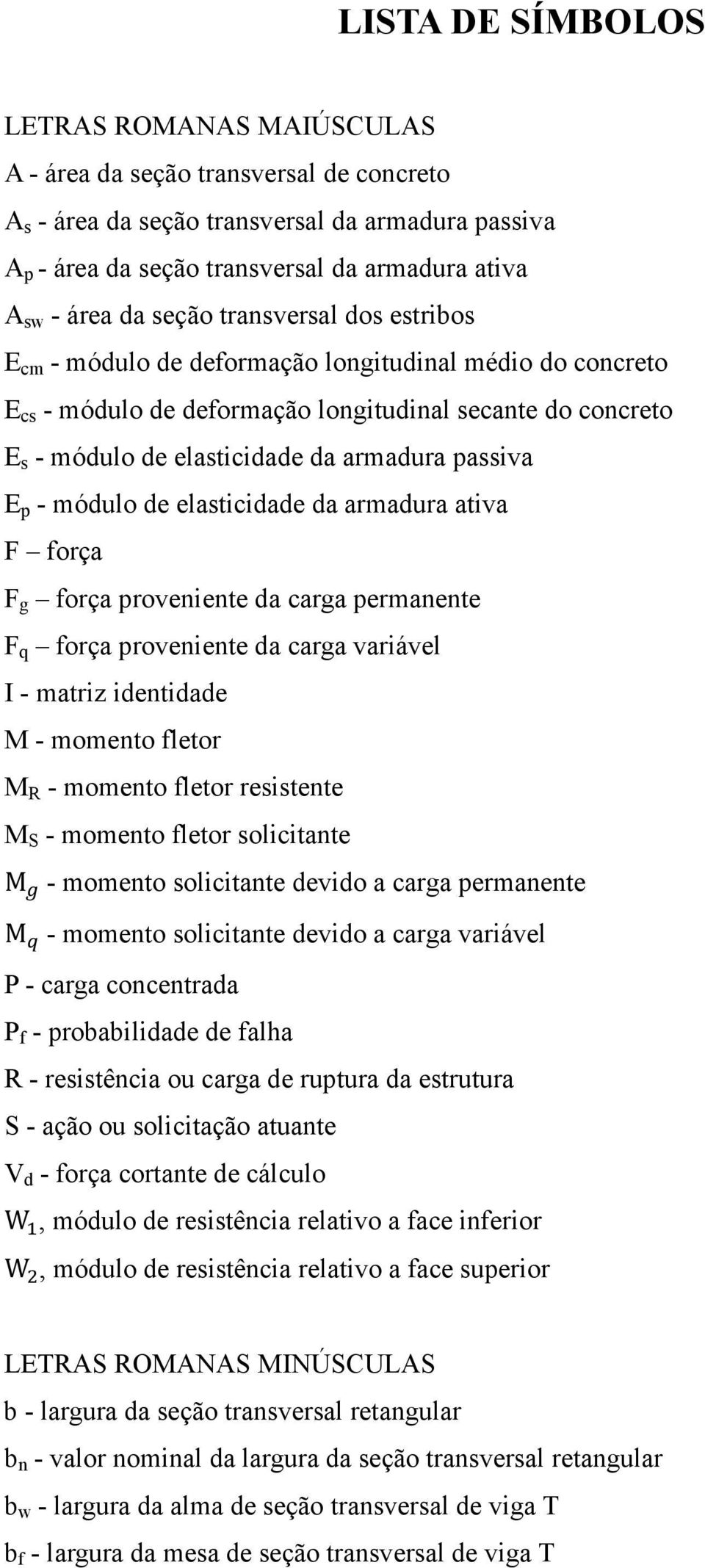 LISTA DE SÍMBOLOS

LETRAS ROMANAS MAIÚSCULAS
A - área da seção transversal de concreto
$A_s$ - área da seção transversal da armadura passiva
$A_p$ - área da seção transversal da armadura ativa
$A_{sw}$ - área da seção transversal dos estribos
$E_{cm}$ - módulo de deformação longitudinal médio do concreto
$E_{cs}$ - módulo de deformação longitudinal secante do concreto
$E_s$ - módulo de elasticidade da armadura passiva
$E_p$ - módulo de elasticidade da armadura ativa
F – força
$F_g$ – força proveniente da carga permanente
$F_q$ – força proveniente da carga variável
I - matriz identidade
M - momento fletor
$M_R$ - momento fletor resistente
$M_S$ - momento fletor solicitante
$M_g$ - momento solicitante devido a carga permanente
$M_q$ - momento solicitante devido a carga variável
P - carga concentrada
$P_f$ - probabilidade de falha
R - resistência ou carga de ruptura da estrutura
S - ação ou solicitação atuante
$V_d$ - força cortante de cálculo
$W_1$, módulo de resistência relativo a face inferior
$W_2$, módulo de resistência relativo a face superior

LETRAS ROMANAS MINÚSCULAS
b - largura da seção transversal retangular
$b_n$ - valor nominal da largura da seção transversal retangular
$b_w$ - largura da alma de seção transversal de viga T
$b_f$ - largura da mesa de seção transversal de viga T